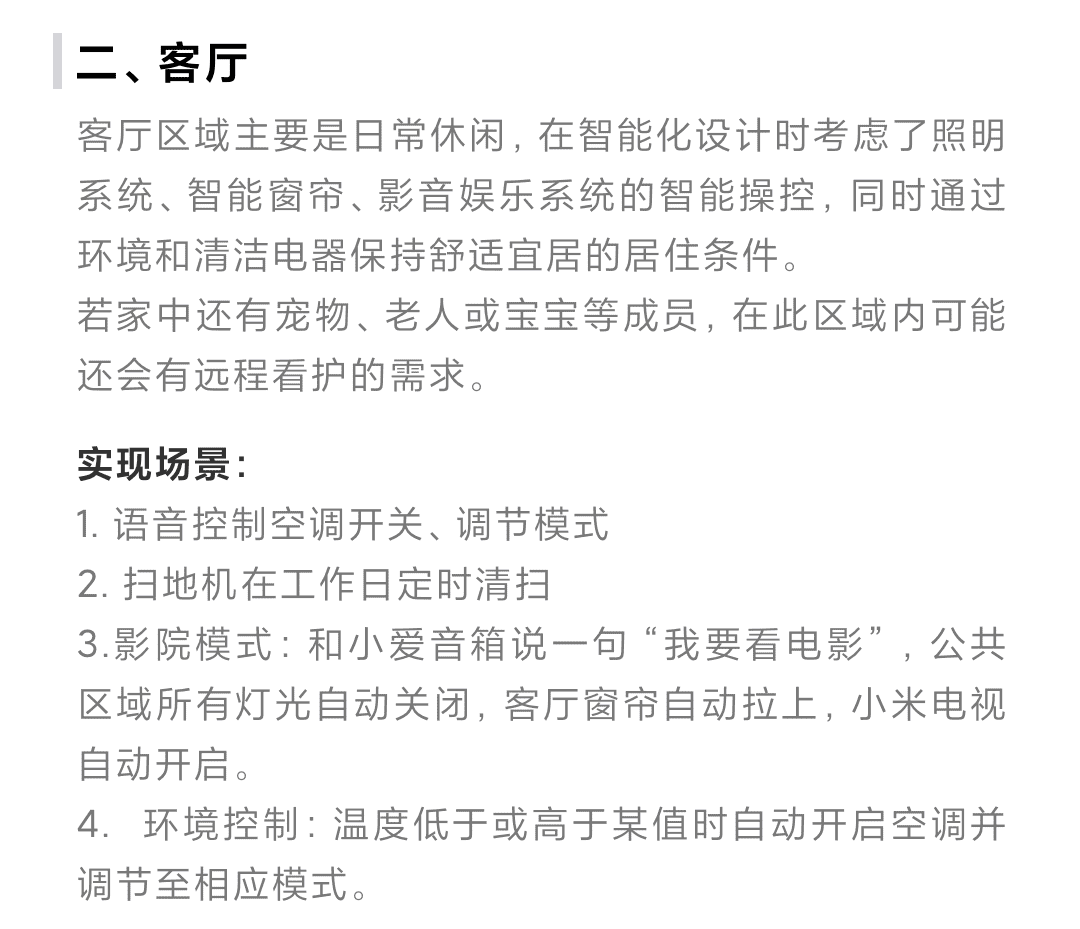 二、客厅

客厅区域主要是日常休闲，在智能化设计时考虑了照明系统、智能窗帘、影音娱乐系统的智能操控，同时通过环境和清洁电器保持舒适宜居的居住条件。
若家中还有宠物、老人或宝宝等成员，在此区域内可能还会有远程看护的需求。

实现场景：
1. 语音控制空调开关、调节模式
2. 扫地机在工作日定时清扫
3.影院模式：和小爱音箱说一句“我要看电影”，公共区域所有灯光自动关闭，客厅窗帘自动拉上，小米电视自动开启。
4. 环境控制：温度低于或高于某值时自动开启空调并调节至相应模式。